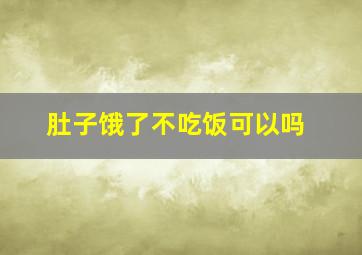 肚子饿了不吃饭可以吗